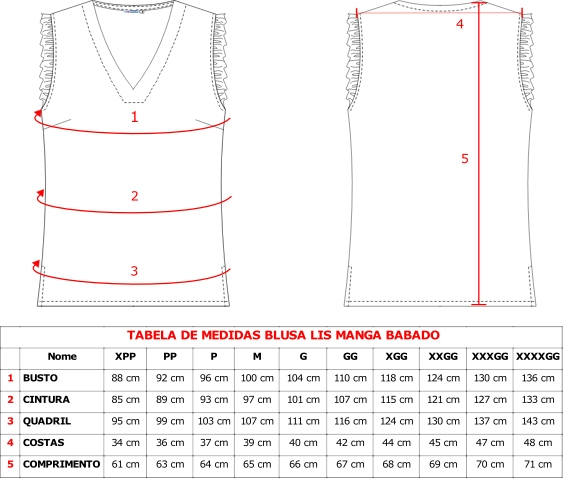 1

2

3

4

5

TABELA DE MEDIDAS BLUSA LIS MANGA BABADO

| | Nome | XPP | PP | P | M | G | GG | XGG | XXGG | XXXGG | XXXXGG |
|---|---|---|---|---|---|---|---|---|---|---|---|
| 1 | BUSTO | 88 cm | 92 cm | 96 cm | 100 cm | 104 cm | 110 cm | 118 cm | 124 cm | 130 cm | 136 cm |
| 2 | CINTURA | 85 cm | 89 cm | 93 cm | 97 cm | 101 cm | 107 cm | 115 cm | 121 cm | 127 cm | 133 cm |
| 3 | QUADRIL | 95 cm | 99 cm | 103 cm | 107 cm | 111 cm | 116 cm | 124 cm | 130 cm | 137 cm | 143 cm |
| 4 | COSTAS | 34 cm | 36 cm | 37 cm | 39 cm | 40 cm | 42 cm | 44 cm | 45 cm | 47 cm | 48 cm |
| 5 | COMPRIMENTO | 61 cm | 63 cm | 64 cm | 65 cm | 66 cm | 67 cm | 68 cm | 69 cm | 70 cm | 71 cm |